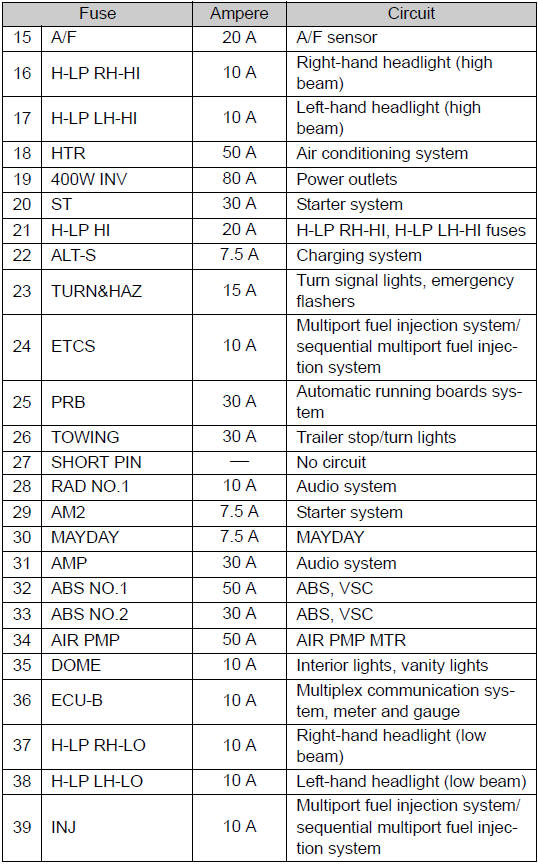 | | Fuse | Ampere | Circuit |
|---|---|---|---|
| 15 | A/F | 20 A | A/F sensor |
| 16 | H-LP RH-HI | 10 A | Right-hand headlight (high beam) |
| 17 | H-LP LH-HI | 10 A | Left-hand headlight (high beam) |
| 18 | HTR | 50 A | Air conditioning system |
| 19 | 400W INV | 80 A | Power outlets |
| 20 | ST | 30 A | Starter system |
| 21 | H-LP HI | 20 A | H-LP RH-HI, H-LP LH-HI fuses |
| 22 | ALT-S | 7.5 A | Charging system |
| 23 | TURN&HAZ | 15 A | Turn signal lights, emergency flashers |
| 24 | ETCS | 10 A | Multiport fuel injection system/ sequential multiport fuel injection system |
| 25 | PRB | 30 A | Automatic running boards system |
| 26 | TOWING | 30 A | Trailer stop/turn lights |
| 27 | SHORT PIN | — | No circuit |
| 28 | RAD NO.1 | 10 A | Audio system |
| 29 | AM2 | 7.5 A | Starter system |
| 30 | MAYDAY | 7.5 A | MAYDAY |
| 31 | AMP | 30 A | Audio system |
| 32 | ABS NO.1 | 50 A | ABS, VSC |
| 33 | ABS NO.2 | 30 A | ABS, VSC |
| 34 | AIR PMP | 50 A | AIR PMP MTR |
| 35 | DOME | 10 A | Interior lights, vanity lights |
| 36 | ECU-B | 10 A | Multiplex communication system, meter and gauge |
| 37 | H-LP RH-LO | 10 A | Right-hand headlight (low beam) |
| 38 | H-LP LH-LO | 10 A | Left-hand headlight (low beam) |
| 39 | INJ | 10 A | Multiport fuel injection system/ sequential multiport fuel injection system |